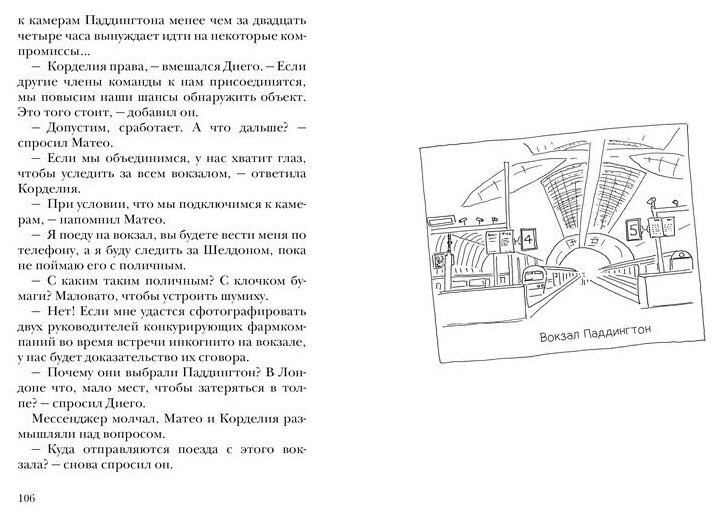 к камерам Паддингтона менее чем за двадцать четыре часа вынуждает идти на некоторые компромиссы...

— Корделия права, — вмешался Диего. — Если другие члены команды к нам присоединятся, мы повысим наши шансы обнаружить объект. Это того стоит, — добавил он.

— Допустим, сработает. А что дальше? — спросил Матео.

— Если мы объединимся, у нас хватит глаз, чтобы уследить за всем вокзалом, — ответила Корделия.

— При условии, что мы подключимся к камерам, — напомнил Матео.

— Я поеду на вокзал, вы будете вести меня по телефону, а я буду следить за Шелдоном, пока не поймаю его с поличным.

— С каким таким поличным? С клочком бумаги? Маловато, чтобы устроить шумиху.

— Нет! Если мне удастся сфотографировать двух руководителей конкурирующих фармкомпаний во время встречи инкогнито на вокзале, у нас будет доказательство их сговора.

— Почему они выбрали Паддингтон? В Лондоне что, мало мест, чтобы затеряться в толпе? — спросил Диего.

Мессенджер молчал, Матео и Корделия размышляли над вопросом.

— Куда отправляются поезда с этого вокзала? — снова спросил он.

106

4

5

Вокзал Паддингтон